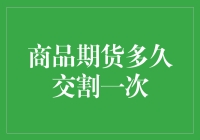 商品期货多久交割一次